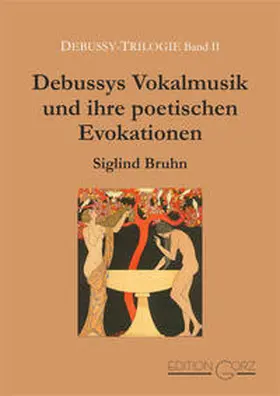 DEBUSSY-TRILOGIE Band II

Debussys Vokalmusik und ihre poetischen Evokationen

Siglind Bruhn

EDITION GORZ